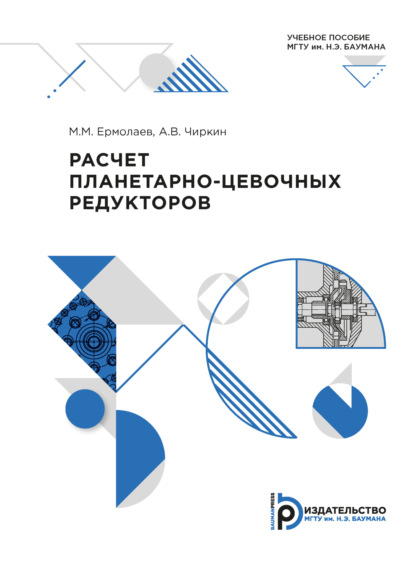 УЧЕБНОЕ ПОСОБИЕ
МГТУ им. Н.Э. БАУМАНА

М.М. Ермолаев, А.В. Чиркин

РАСЧЕТ
ПЛАНЕТАРНО-ЦЕВОЧНЫХ
РЕДУКТОРОВ

BAUMANPRESS
ИЗДАТЕЛЬСТВО
МГТУ им. Н.Э. БАУМАНА